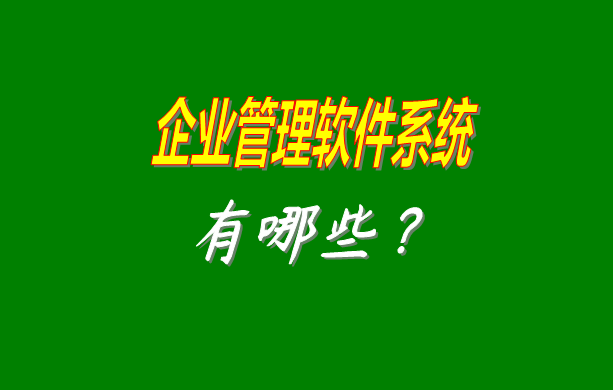 企业管理软件系统

有哪些？